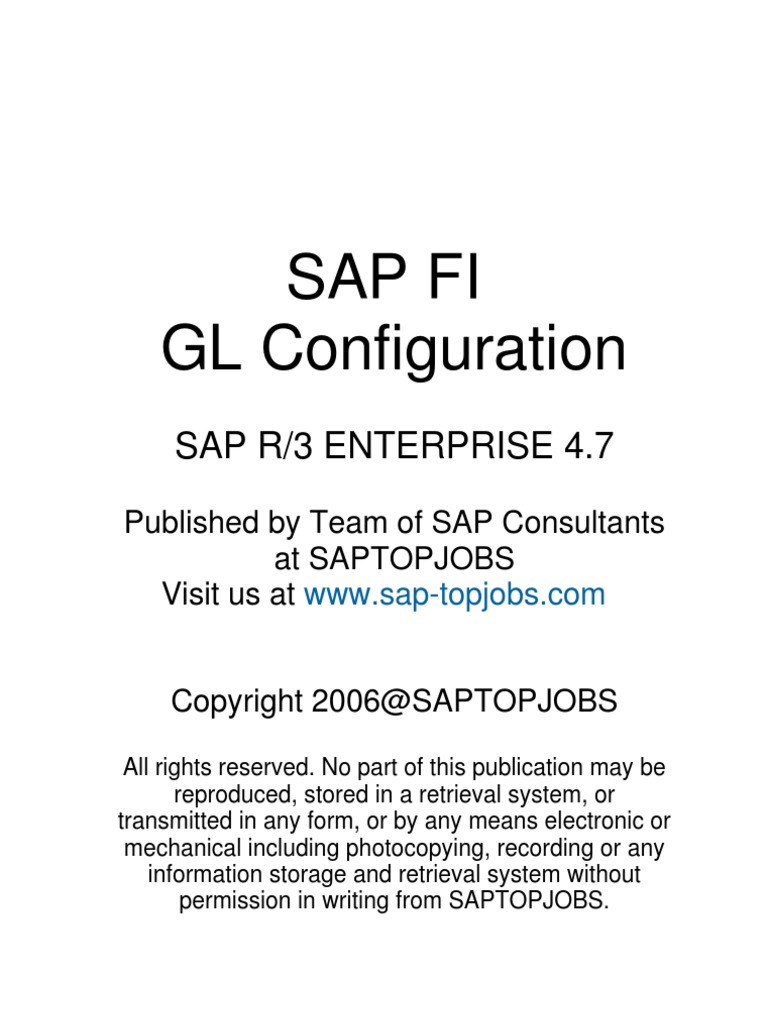 SAP FI
GL Configuration

SAP R/3 ENTERPRISE 4.7

Published by Team of SAP Consultants at SAPTOPJOBS
Visit us at www.sap-topjobs.com

Copyright 2006@SAPTOPJOBS

All rights reserved. No part of this publication may be reproduced, stored in a retrieval system, or transmitted in any form, or by any means electronic or mechanical including photocopying, recording or any information storage and retrieval system without permission in writing from SAPTOPJOBS.